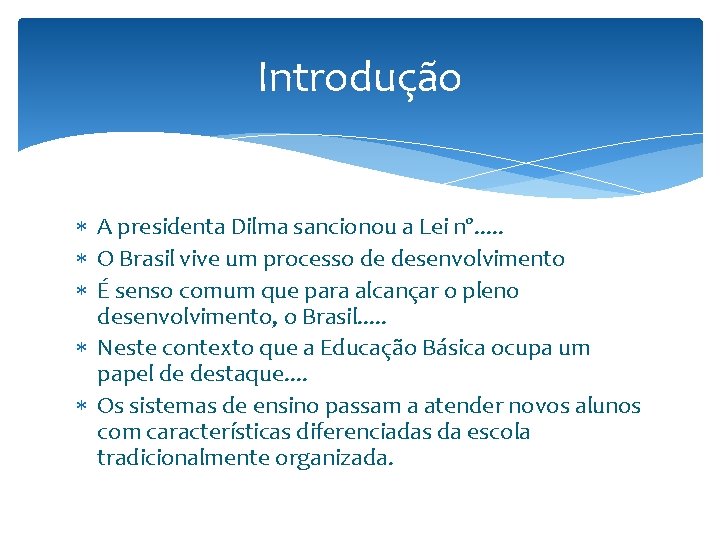 Introdução

∗ A presidenta Dilma sancionou a Lei nº.....
∗ O Brasil vive um processo de desenvolvimento
∗ É senso comum que para alcançar o pleno desenvolvimento, o Brasil.....
∗ Neste contexto que a Educação Básica ocupa um papel de destaque....
∗ Os sistemas de ensino passam a atender novos alunos com características diferenciadas da escola tradicionalmente organizada.